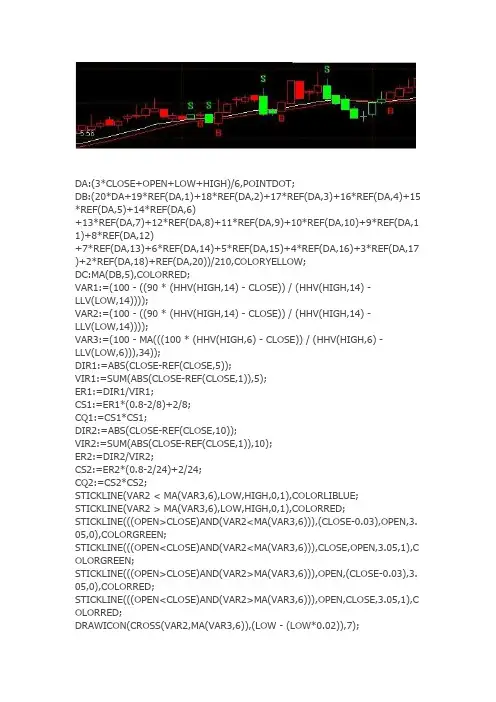 S
S
S
S
S
B
B
B
B
5.56

DA:(3*CLOSE+OPEN+LOW+HIGH)/6,POINTDOT;
DB:(20*DA+19*REF(DA,1)+18*REF(DA,2)+17*REF(DA,3)+16*REF(DA,4)+15*REF(DA,5)+14*REF(DA,6)
+13*REF(DA,7)+12*REF(DA,8)+11*REF(DA,9)+10*REF(DA,10)+9*REF(DA,11)+8*REF(DA,12)
+7*REF(DA,13)+6*REF(DA,14)+5*REF(DA,15)+4*REF(DA,16)+3*REF(DA,17)+2*REF(DA,18)+REF(DA,20))/210,COLORYELLOW;
DC:MA(DB,5),COLORRED;
VAR1:=(100 - ((90 * (HHV(HIGH,14) - CLOSE)) / (HHV(HIGH,14) - LLV(LOW,14))));
VAR2:=(100 - ((90 * (HHV(HIGH,14) - CLOSE)) / (HHV(HIGH,14) - LLV(LOW,14))));
VAR3:=(100 - MA(((100 * (HHV(HIGH,6) - CLOSE)) / (HHV(HIGH,6) - LLV(LOW,6))),34));
DIR1:=ABS(CLOSE-REF(CLOSE,5));
VIR1:=SUM(ABS(CLOSE-REF(CLOSE,1)),5);
ER1:=DIR1/VIR1;
CS1:=ER1*(0.8-2/8)+2/8;
CQ1:=CS1*CS1;
DIR2:=ABS(CLOSE-REF(CLOSE,10));
VIR2:=SUM(ABS(CLOSE-REF(CLOSE,1)),10);
ER2:=DIR2/VIR2;
CS2:=ER2*(0.8-2/24)+2/24;
CQ2:=CS2*CS2;
STICKLINE(VAR2 < MA(VAR3,6),LOW,HIGH,0,1),COLORLIBLUE;
STICKLINE(VAR2 > MA(VAR3,6),LOW,HIGH,0,1),COLORRED;
STICKLINE(((OPEN>CLOSE)AND(VAR2<MA(VAR3,6))),(CLOSE-0.03),OPEN,3.05,0),COLORGREEN;
STICKLINE(((OPEN<CLOSE)AND(VAR2<MA(VAR3,6))),CLOSE,OPEN,3.05,1),COLORGREEN;
STICKLINE(((OPEN>CLOSE)AND(VAR2>MA(VAR3,6))),OPEN,(CLOSE-0.03),3.05,0),COLORRED;
STICKLINE(((OPEN<CLOSE)AND(VAR2>MA(VAR3,6))),OPEN,CLOSE,3.05,1),COLORRED;
DRAWICON(CROSS(VAR2,MA(VAR3,6)),(LOW - (LOW*0.02)),7);